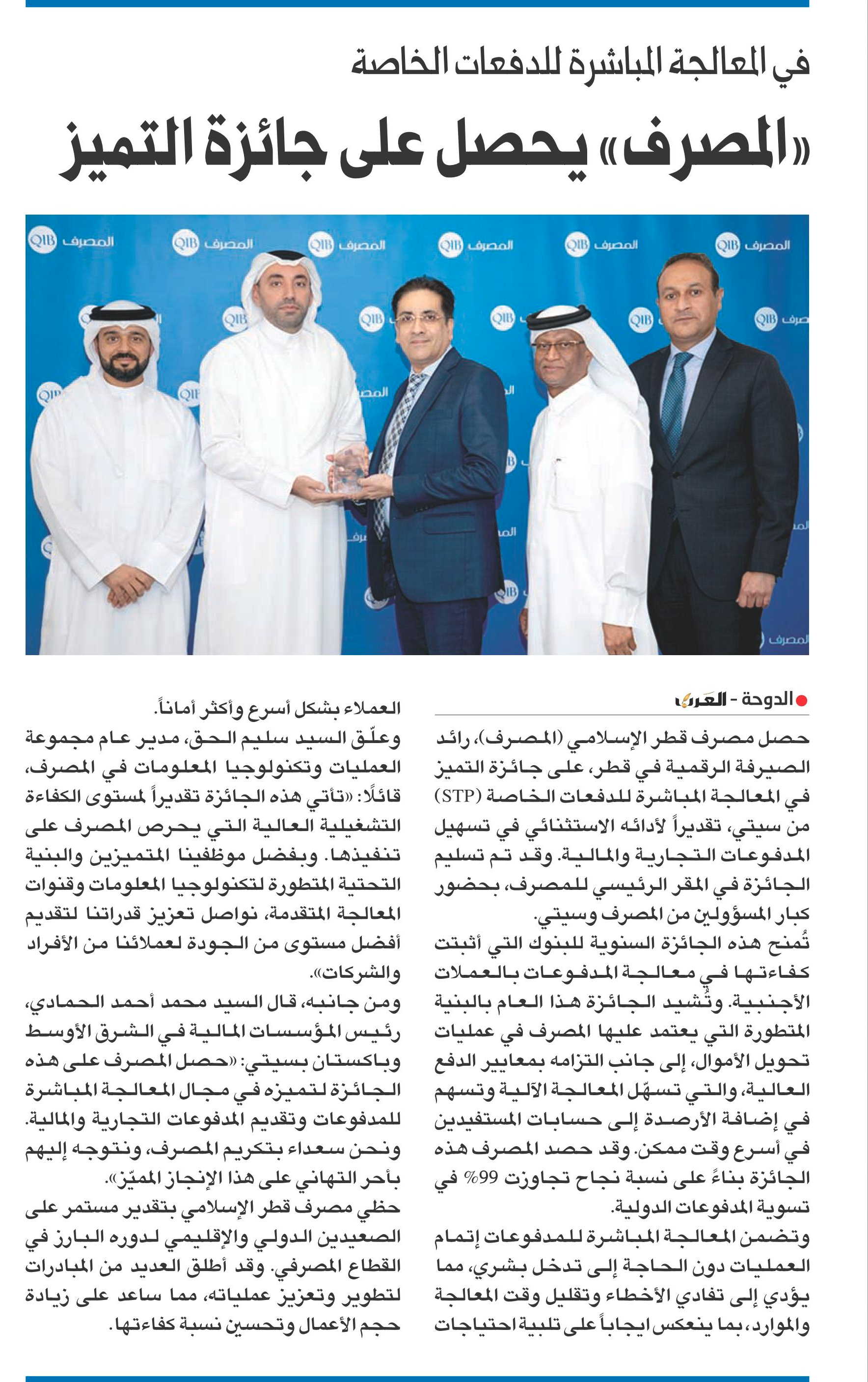 في المعالجة المباشرة للدفعات الخاصة

«المصرف» يحصل على جائزة التميز

QIB المصرف

الدوحة - العرب

حصل مصرف قطر الإسلامي (المصرف)، رائد الصيرفة الرقمية في قطر، على جائزة التميز في المعالجة المباشرة للدفعات الخاصة (STP) من سيتي، تقديراً لأدائه الاستثنائي في تسهيل المدفوعات التجارية والمالية. وقد تم تسليم الجائزة في المقر الرئيسي للمصرف، بحضور كبار المسؤولين من المصرف وسيتي.

تُمنح هذه الجائزة السنوية للبنوك التي أثبتت كفاءتها في معالجة المدفوعات بالعملات الأجنبية. وتُشيد الجائزة هذا العام بالبنية المتطورة التي يعتمد عليها المصرف في عمليات تحويل الأموال، إلى جانب التزامه بمعايير الدفع العالية، والتي تسهّل المعالجة الآلية وتسهم في إضافة الأرصدة إلى حسابات المستفيدين في أسرع وقت ممكن. وقد حصد المصرف هذه الجائزة بناءً على نسبة نجاح تجاوزت 99% في تسوية المدفوعات الدولية.

وتضمن المعالجة المباشرة للمدفوعات إتمام العمليات دون الحاجة إلى تدخل بشري، مما يؤدي إلى تفادي الأخطاء وتقليل وقت المعالجة والموارد، بما ينعكس ايجاباً على تلبية احتياجات العملاء بشكل أسرع وأكثر أماناً.

وعلّق السيد سليم الحق، مدير عام مجموعة العمليات وتكنولوجيا المعلومات في المصرف، قائلًا: «تأتي هذه الجائزة تقديراً لمستوى الكفاءة التشغيلية العالية التي يحرص المصرف على تنفيذها. وبفضل موظفينا المتميزين والبنية التحتية المتطورة لتكنولوجيا المعلومات وقنوات المعالجة المتقدمة، نواصل تعزيز قدراتنا لتقديم أفضل مستوى من الجودة لعملائنا من الأفراد والشركات».

ومن جانبه، قال السيد محمد أحمد الحمادي، رئيس المؤسسات المالية في الشرق الأوسط وباكستان بسيتي: «حصل المصرف على هذه الجائزة لتميزه في مجال المعالجة المباشرة للمدفوعات وتقديم المدفوعات التجارية والمالية. ونحن سعداء بتكريم المصرف، ونتوجه إليهم بأحر التهاني على هذا الإنجاز المميّز».

حظي مصرف قطر الإسلامي بتقدير مستمر على الصعيدين الدولي والإقليمي لدوره البارز في القطاع المصرفي. وقد أطلق العديد من المبادرات لتطوير وتعزيز عملياته، مما ساعد على زيادة حجم الأعمال وتحسين نسبة كفاءتها.